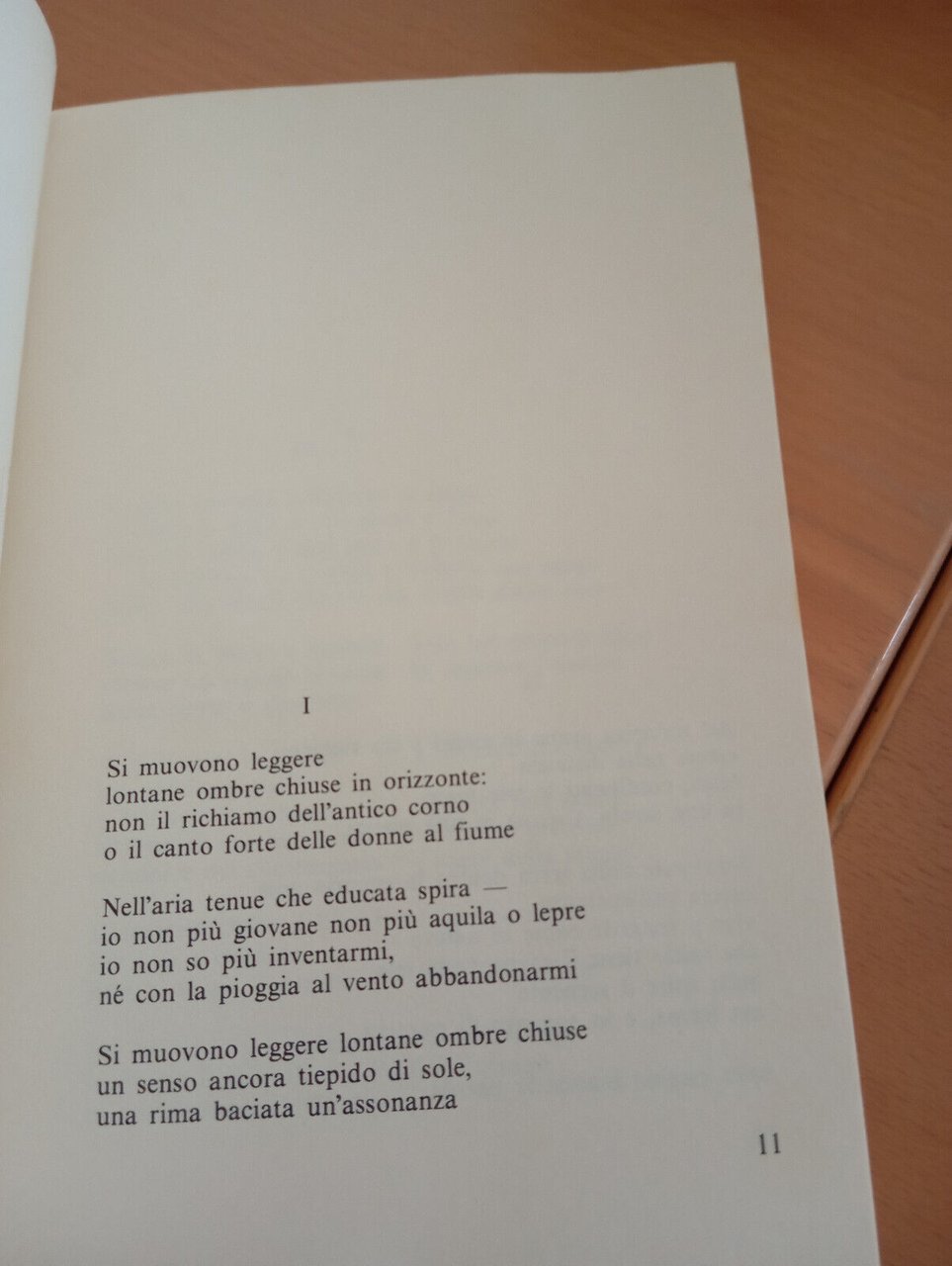 I

Si muovono leggere
lontane ombre chiuse in orizzonte:
non il richiamo dell'antico corno
o il canto forte delle donne al fiume

Nell'aria tenue che educata spira —
io non più giovane non più aquila o lepre
io non so più inventarmi,
né con la pioggia al vento abbandonarmi

Si muovono leggere lontane ombre chiuse
un senso ancora tiepido di sole,
una rima baciata un'assonanza

11